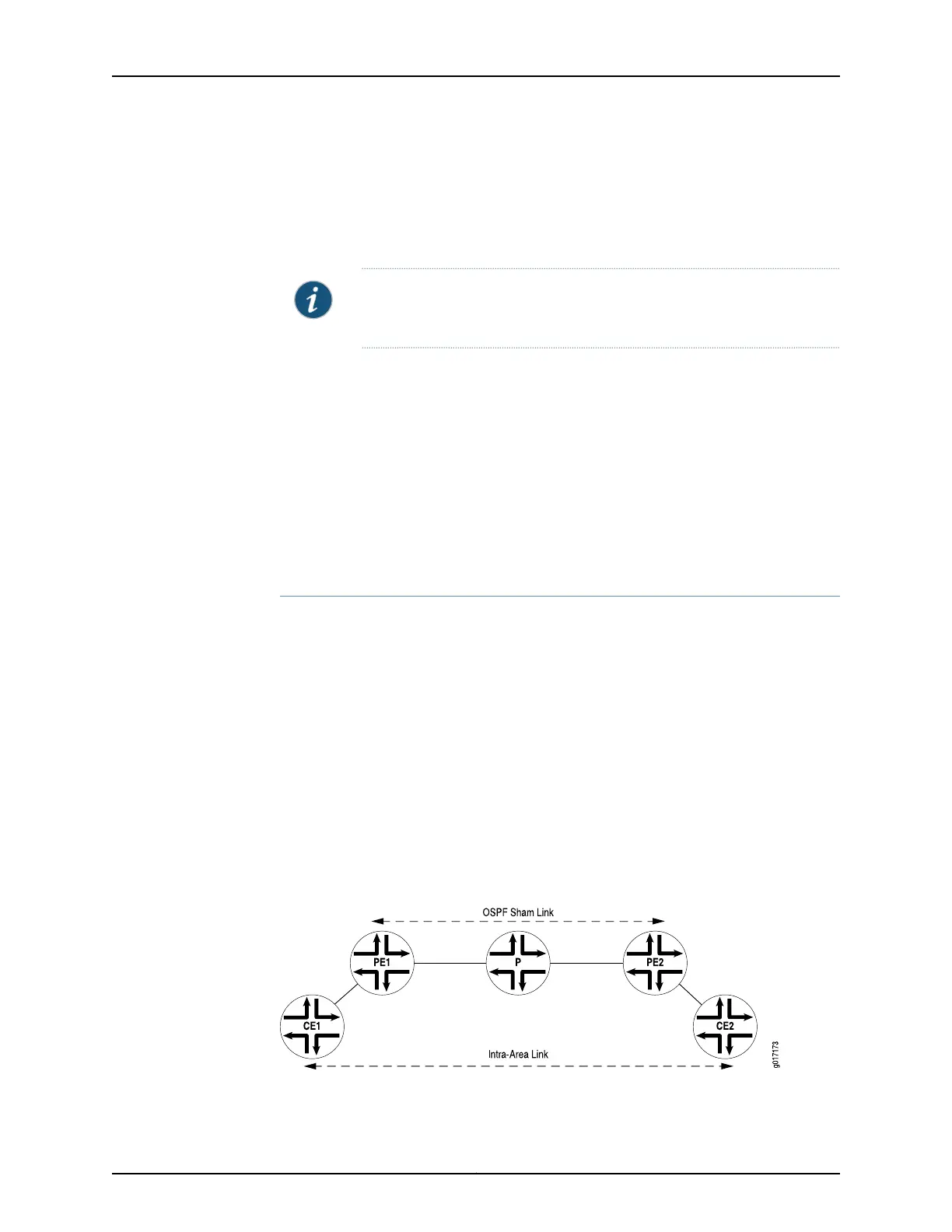 OSPF Sham Link

PE1

P

PE2

CE1

CE2

Intra-Area Link

g017173